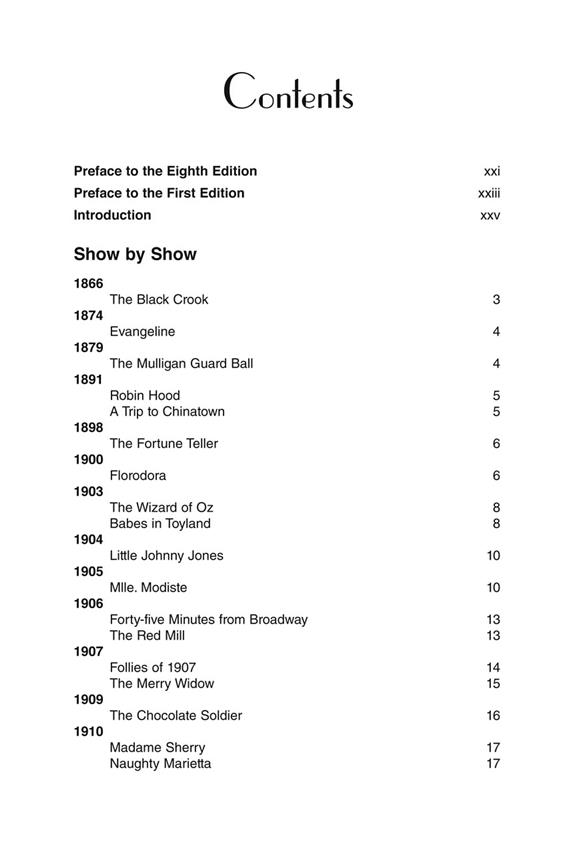 Contents

Preface to the Eighth Edition xxi
Preface to the First Edition xxiii
Introduction xxv

Show by Show

1866
The Black Crook 3
1874
Evangeline 4
1879
The Mulligan Guard Ball 4
1891
Robin Hood 5
A Trip to Chinatown 5
1898
The Fortune Teller 6
1900
Florodora 6
1903
The Wizard of Oz 8
Babes in Toyland 8
1904
Little Johnny Jones 10
1905
Mlle. Modiste 10
1906
Forty-five Minutes from Broadway 13
The Red Mill 13
1907
Follies of 1907 14
The Merry Widow 15
1909
The Chocolate Soldier 16
1910
Madame Sherry 17
Naughty Marietta 17